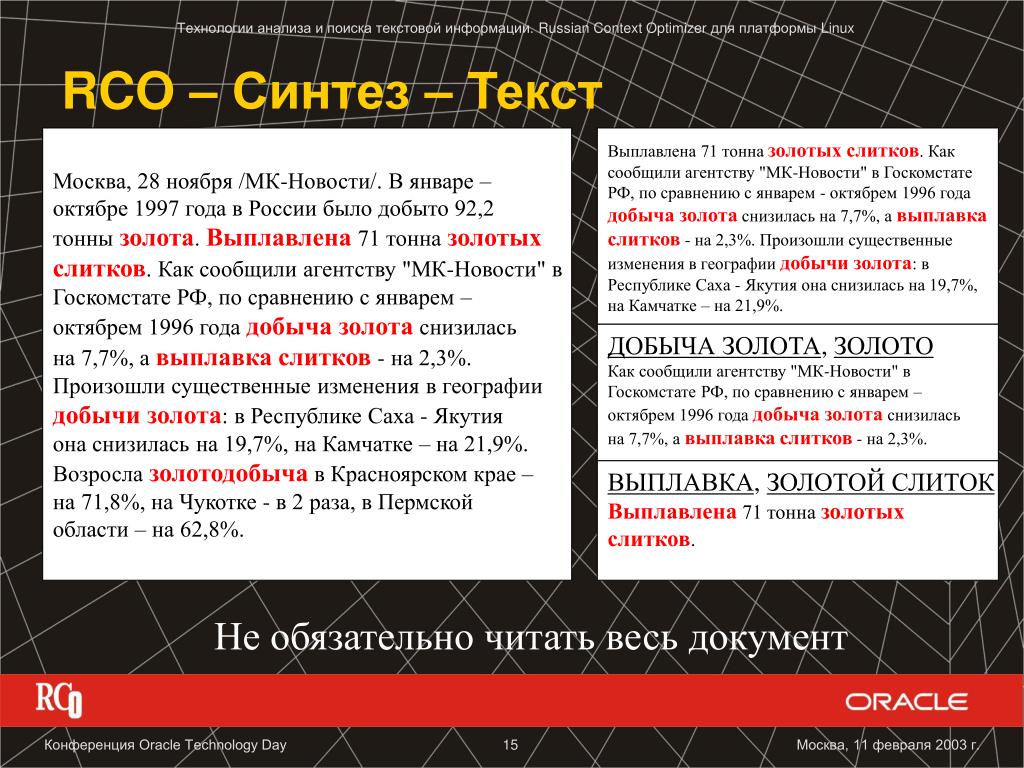 Технологии анализа и поиска текстовой информации. Russian Context Optimizer для платформы Linux

RCO – Синтез – Текст

Москва, 28 ноября /МК-Новости/. В январе – октябре 1997 года в России было добыто 92,2 тонны золота. Выплавлена 71 тонна золотых слитков. Как сообщили агентству "МК-Новости" в Госкомстате РФ, по сравнению с январем – октябрем 1996 года добыча золота снизилась на 7,7%, а выплавка слитков - на 2,3%. Произошли существенные изменения в географии добычи золота: в Республике Саха - Якутия она снизилась на 19,7%, на Камчатке – на 21,9%. Возросла золотодобыча в Красноярском крае – на 71,8%, на Чукотке - в 2 раза, в Пермской области – на 62,8%.

Выплавлена 71 тонна золотых слитков. Как сообщили агентству "МК-Новости" в Госкомстате РФ, по сравнению с январем - октябрем 1996 года добыча золота снизилась на 7,7%, а выплавка слитков - на 2,3%. Произошли существенные изменения в географии добычи золота: в Республике Саха - Якутия она снизилась на 19,7%, на Камчатке – на 21,9%.

ДОБЫЧА ЗОЛОТА, ЗОЛОТО
Как сообщили агентству "МК-Новости" в Госкомстате РФ, по сравнению с январем – октябрем 1996 года добыча золота снизилась на 7,7%, а выплавка слитков - на 2,3%.

ВЫПЛАВКА, ЗОЛОТОЙ СЛИТОК
Выплавлена 71 тонна золотых слитков.

Не обязательно читать весь документ

RCO

ORACLE

Конференция Oracle Technology Day 15 Москва, 11 февраля 2003 г.